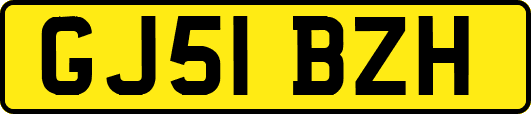 GJ51 BZH